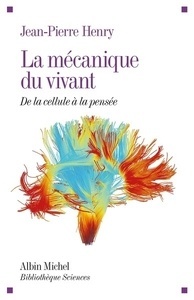 Jean-Pierre Henry

La mécanique du vivant

De la cellule à la pensée

Albin Michel
Bibliothèque Sciences